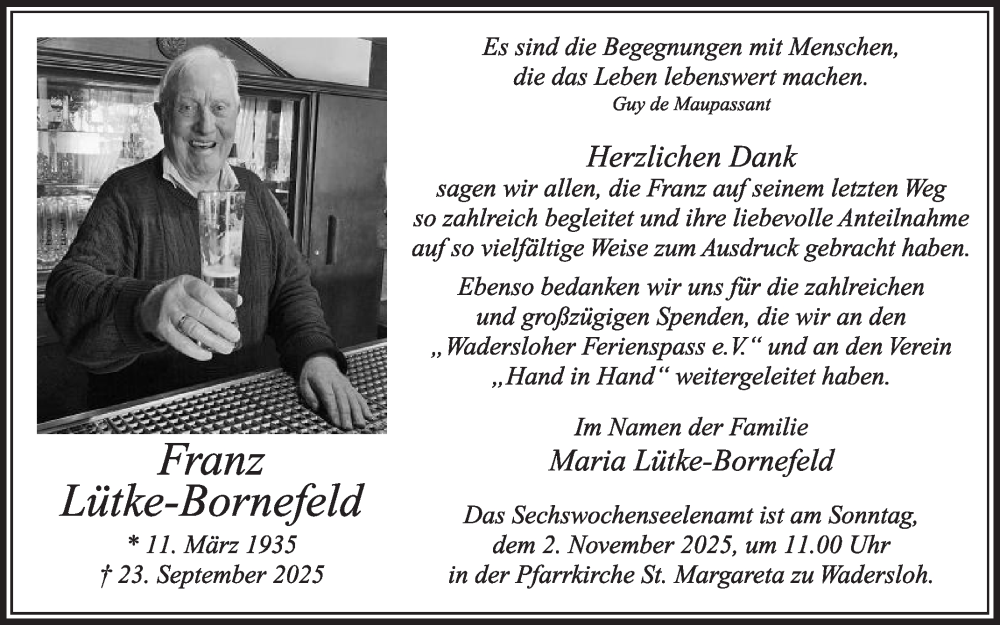 Franz
Lütke-Bornefeld
* 11. März 1935
† 23. September 2025

Es sind die Begegnungen mit Menschen, die das Leben lebenswert machen.
Guy de Maupassant

Herzlichen Dank
sagen wir allen, die Franz auf seinem letzten Weg so zahlreich begleitet und ihre liebevolle Anteilnahme auf so vielfältige Weise zum Ausdruck gebracht haben.

Ebenso bedanken wir uns für die zahlreichen und großzügigen Spenden, die wir an den „Wadersloher Ferienspass e.V.“ und an den Verein „Hand in Hand“ weitergeleitet haben.

Im Namen der Familie
Maria Lütke-Bornefeld

Das Sechswochenseelenamt ist am Sonntag, dem 2. November 2025, um 11.00 Uhr in der Pfarrkirche St. Margareta zu Wadersloh.